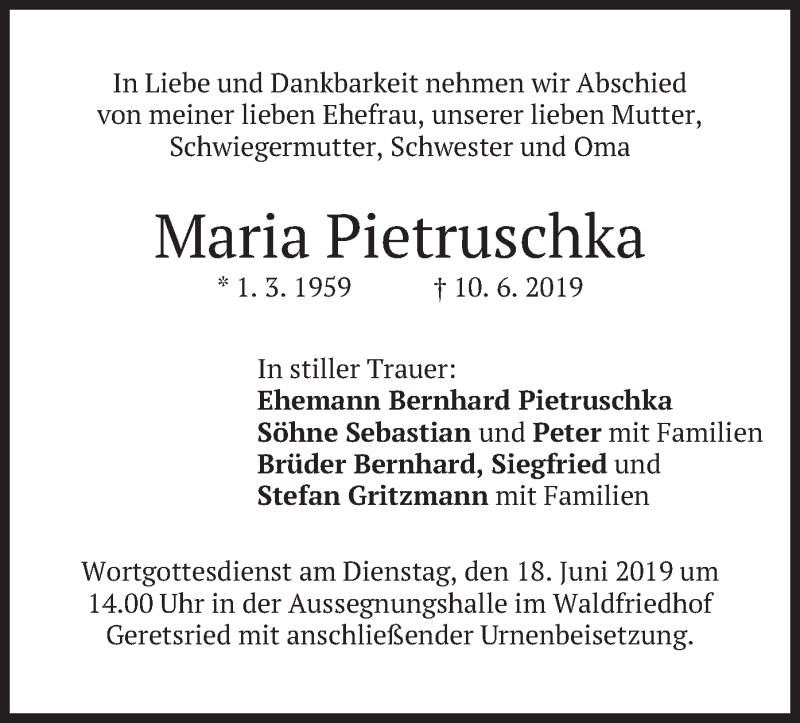 In Liebe und Dankbarkeit nehmen wir Abschied von meiner lieben Ehefrau, unserer lieben Mutter, Schwiegermutter, Schwester und Oma

Maria Pietruschka

* 1. 3. 1959 † 10. 6. 2019

In stiller Trauer:
Ehemann Bernhard Pietruschka
Söhne Sebastian und Peter mit Familien
Brüder Bernhard, Siegfried und
Stefan Gritzmann mit Familien

Wortgottesdienst am Dienstag, den 18. Juni 2019 um 14.00 Uhr in der Aussegnungshalle im Waldfriedhof Geretsried mit anschließender Urnenbeisetzung.